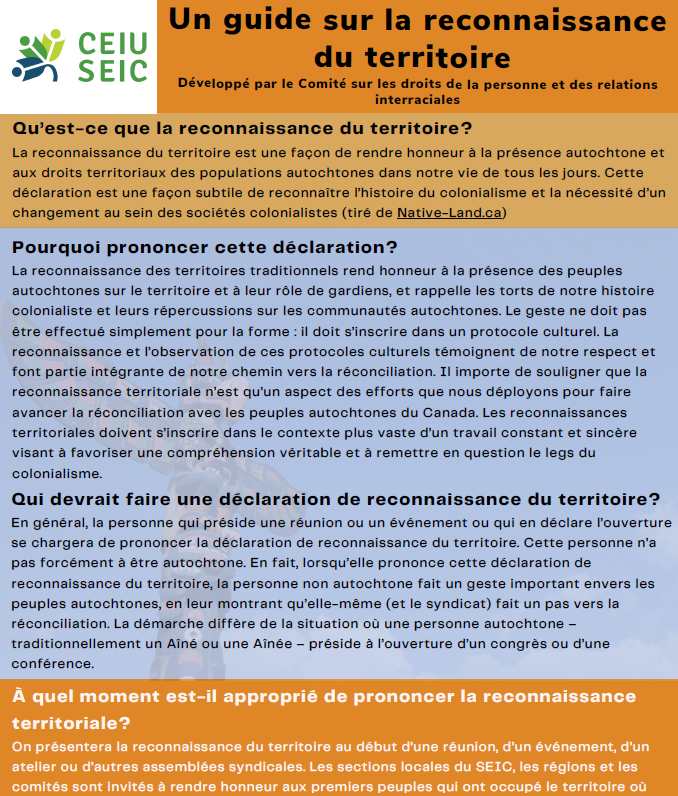 CEIU SEIC

Un guide sur la reconnaissance du territoire

Développé par le Comité sur les droits de la personne et des relations interraciales

Qu'est-ce que la reconnaissance du territoire?

La reconnaissance du territoire est une façon de rendre honneur à la présence autochtone et aux droits territoriaux des populations autochtones dans notre vie de tous les jours. Cette déclaration est une façon subtile de reconnaître l'histoire du colonialisme et la nécessité d'un changement au sein des sociétés colonialistes (tiré de Native-Land.ca)

Pourquoi prononcer cette déclaration?

La reconnaissance des territoires traditionnels rend honneur à la présence des peuples autochtones sur le territoire et à leur rôle de gardiens, et rappelle les torts de notre histoire colonialiste et leurs répercussions sur les communautés autochtones. Le geste ne doit pas être effectué simplement pour la forme : il doit s'inscrire dans un protocole culturel. La reconnaissance et l'observation de ces protocoles culturels témoignent de notre respect et font partie intégrante de notre chemin vers la réconciliation. Il importe de souligner que la reconnaissance territoriale n'est qu'un aspect des efforts que nous déployons pour faire avancer la réconciliation avec les peuples autochtones du Canada. Les reconnaissances territoriales doivent s'inscrire dans le contexte plus vaste d'un travail constant et sincère visant à favoriser une compréhension véritable et à remettre en question le legs du colonialisme.

Qui devrait faire une déclaration de reconnaissance du territoire?

En général, la personne qui préside une réunion ou un événement ou qui en déclare l'ouverture se chargera de prononcer la déclaration de reconnaissance du territoire. Cette personne n'a pas forcément à être autochtone. En fait, lorsqu'elle prononce cette déclaration de reconnaissance du territoire, la personne non autochtone fait un geste important envers les peuples autochtones, en leur montrant qu'elle-même (et le syndicat) fait un pas vers la réconciliation. La démarche diffère de la situation où une personne autochtone – traditionnellement un Aîné ou une Aînée – préside à l'ouverture d'un congrès ou d'une conférence.

À quel moment est-il approprié de prononcer la reconnaissance territoriale?

On présentera la reconnaissance du territoire au début d'une réunion, d'un événement, d'un atelier ou d'autres assemblées syndicales. Les sections locales du SEIC, les régions et les comités sont invités à rendre honneur aux premiers peuples qui ont occupé le territoire où